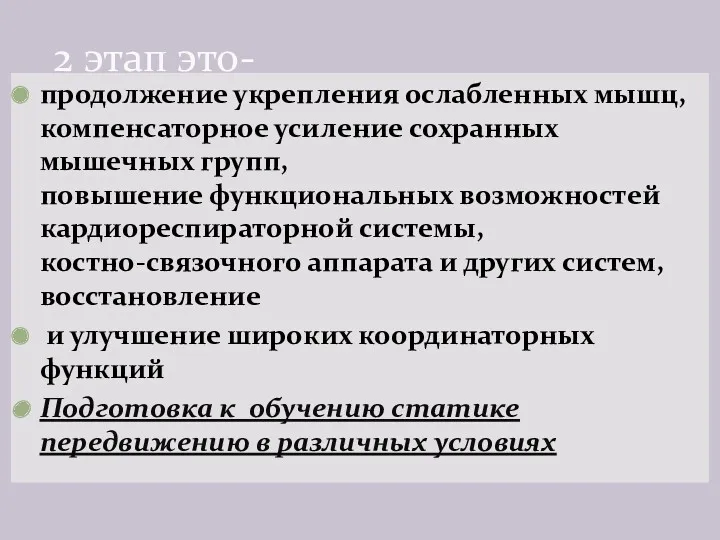 2 этап это-

продолжение укрепления ослабленных мышц, компенсаторное усиление сохранных мышечных групп,
повышение функциональных возможностей кардиореспираторной системы,
костно-связочного аппарата и других систем, восстановление

и улучшение широких координаторных функций

Подготовка к обучению статике передвижению в различных условиях